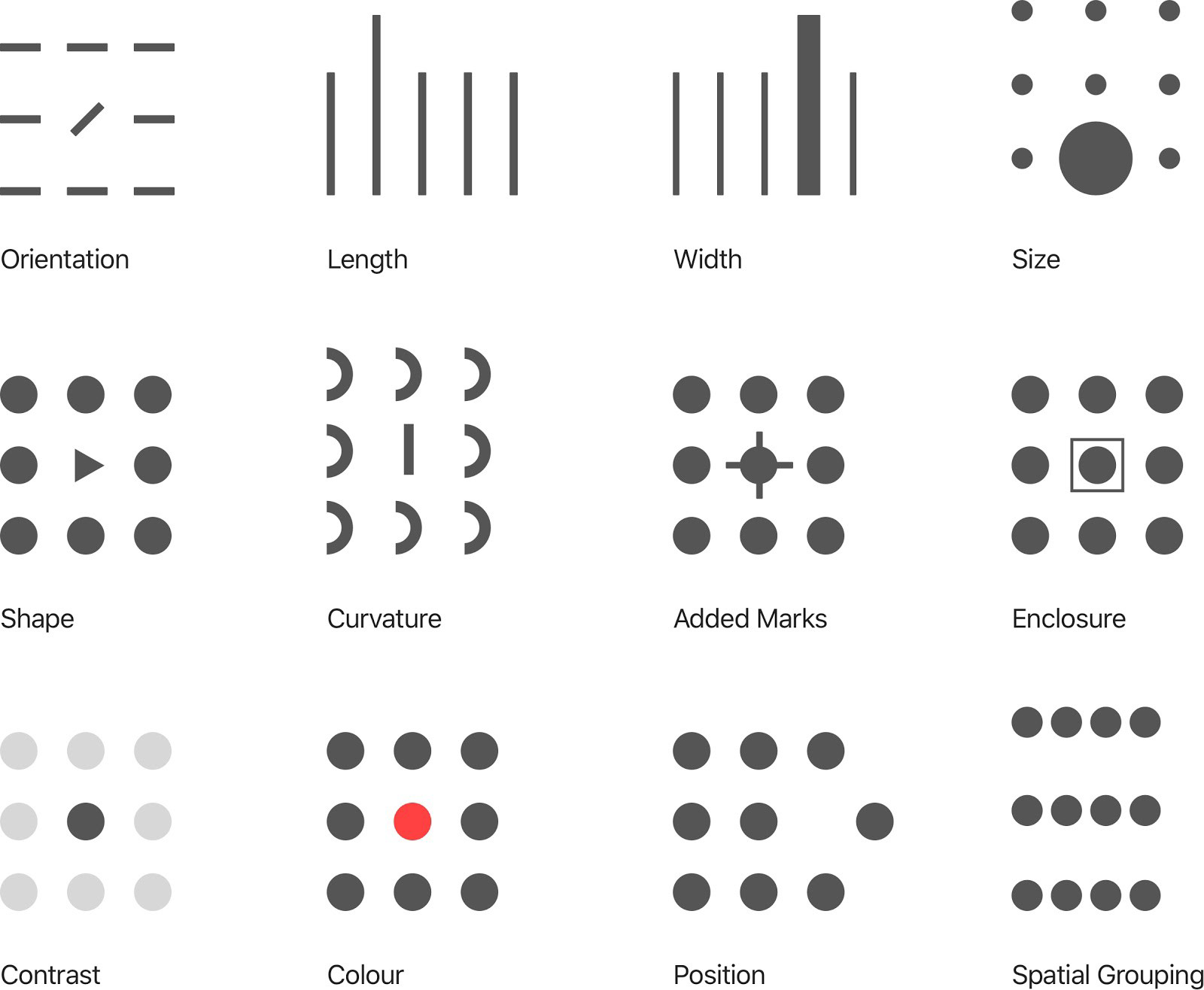 Orientation

Length

Width

Size

Shape

Curvature

Added Marks

Enclosure

Contrast

Colour

Position

Spatial Grouping